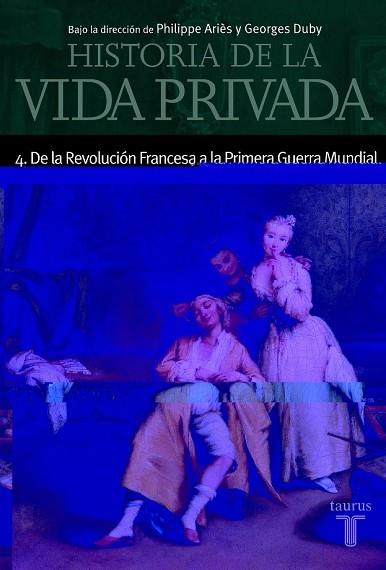 Bajo la dirección de Philippe Ariès y Georges Duby

HISTORIA DE LA VIDA PRIVADA

4. De la Revolución Francesa a la Primera Guerra Mundial

taurus

T